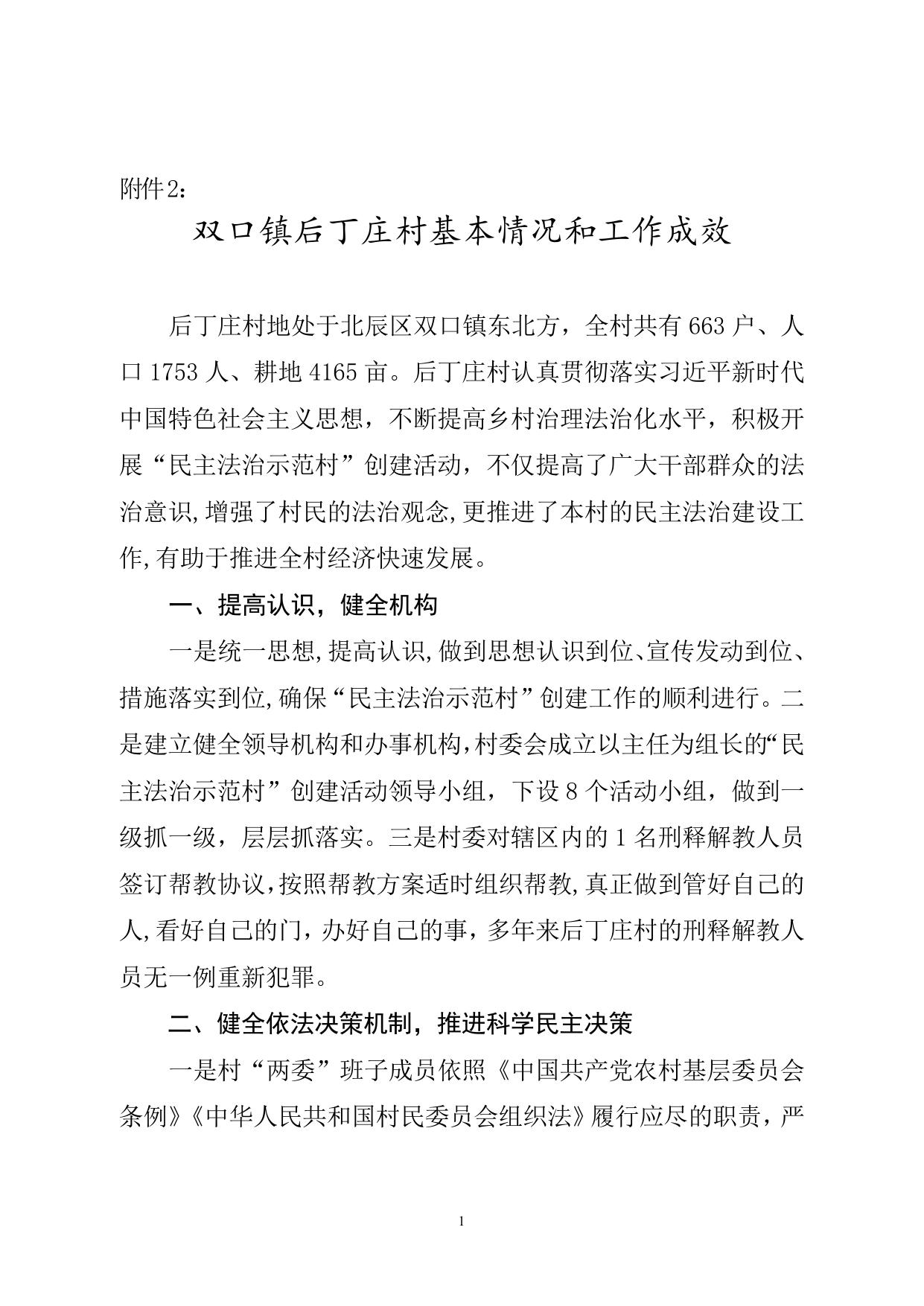 附件2：

双口镇后丁庄村基本情况和工作成效

后丁庄村地处于北辰区双口镇东北方，全村共有663户、人口1753人、耕地4165亩。后丁庄村认真贯彻落实习近平新时代中国特色社会主义思想，不断提高乡村治理法治化水平，积极开展“民主法治示范村”创建活动，不仅提高了广大干部群众的法治意识,增强了村民的法治观念,更推进了本村的民主法治建设工作,有助于推进全村经济快速发展。

一、提高认识，健全机构

一是统一思想,提高认识,做到思想认识到位、宣传发动到位、措施落实到位,确保“民主法治示范村”创建工作的顺利进行。二是建立健全领导机构和办事机构,村委会成立以主任为组长的“民主法治示范村”创建活动领导小组，下设8个活动小组，做到一级抓一级，层层抓落实。三是村委对辖区内的1名刑释解教人员签订帮教协议,按照帮教方案适时组织帮教,真正做到管好自己的人,看好自己的门，办好自己的事，多年来后丁庄村的刑释解教人员无一例重新犯罪。

二、健全依法决策机制，推进科学民主决策

一是村“两委”班子成员依照《中国共产党农村基层委员会条例》《中华人民共和国村民委员会组织法》履行应尽的职责，严

1